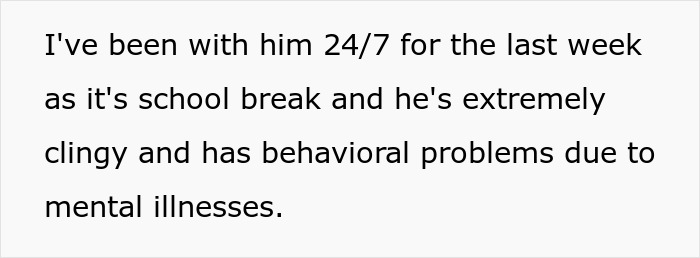 I've been with him 24/7 for the last week as it's school break and he's extremely clingy and has behavioral problems due to mental illnesses.